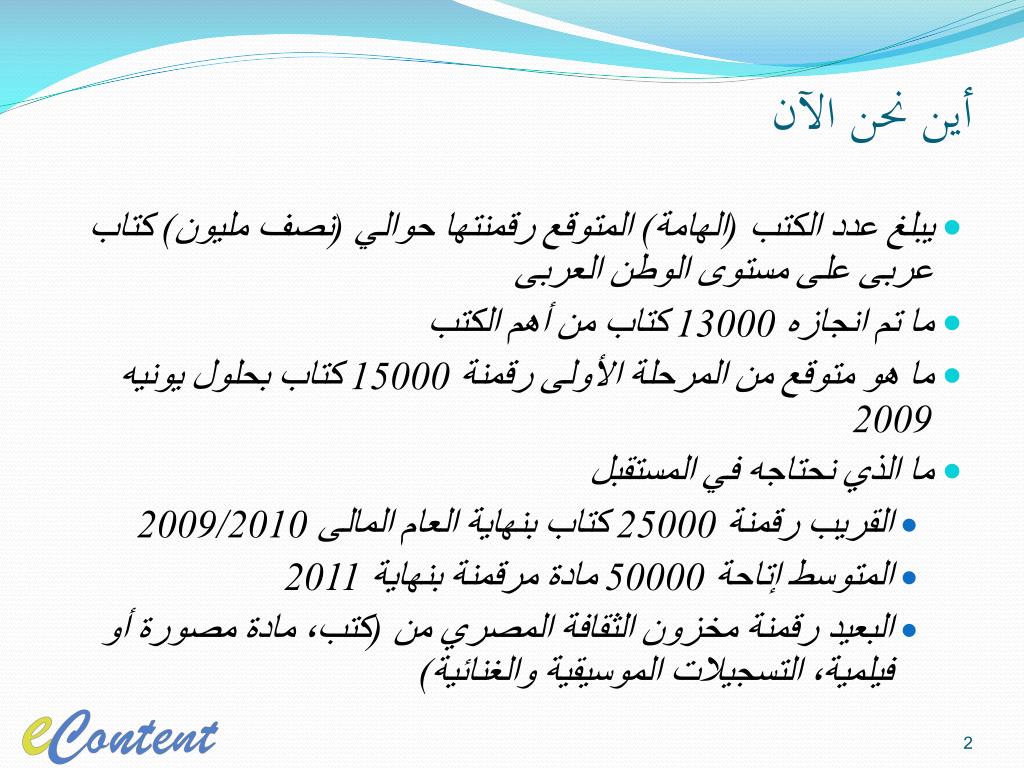 أين نحن الآن

• يبلغ عدد الكتب (الهامة) المتوقع رقمنتها حوالي (نصف مليون) كتاب عربى على مستوى الوطن العربى

• ما تم انجازه 13000 كتاب من أهم الكتب

• ما هو متوقع من المرحلة الأولى رقمنة 15000 كتاب بحلول يونيه 2009

• ما الذي نحتاجه في المستقبل

• القريب رقمنة 25000 كتاب بنهاية العام المالى 2009/2010

• المتوسط إتاحة 50000 مادة مرقمنة بنهاية 2011

• البعيد رقمنة مخزون الثقافة المصري من (كتب، مادة مصورة أو فيلمية، التسجيلات الموسيقية والغنائية)

eContent

2